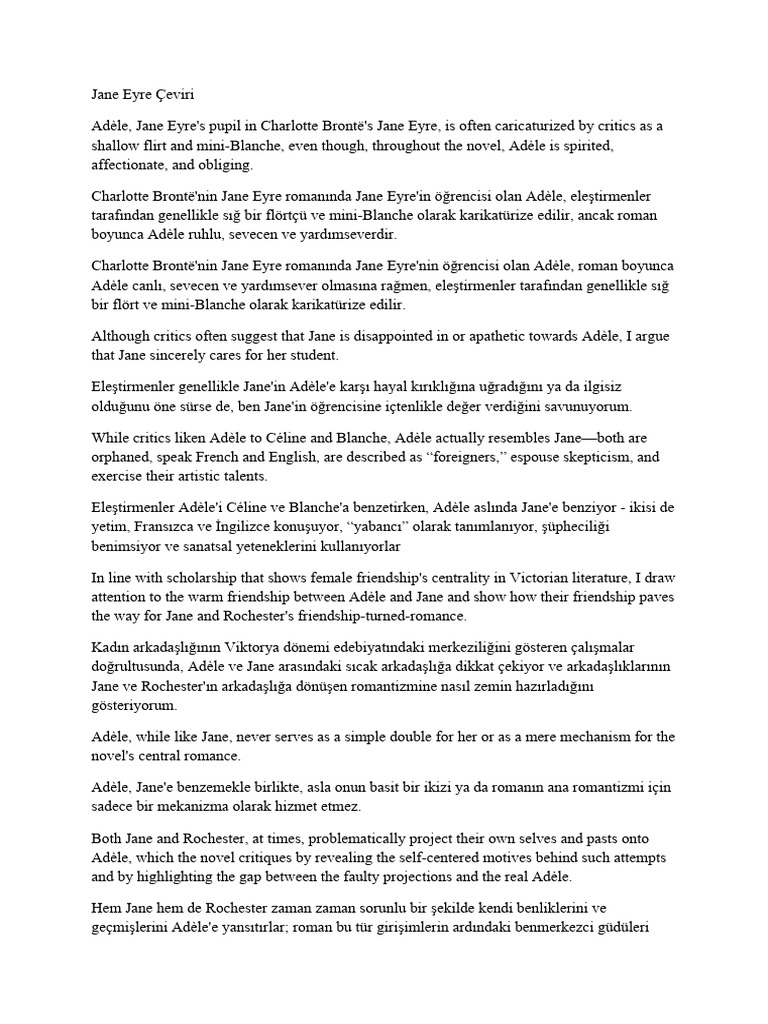 Jane Eyre Çeviri

Adèle, Jane Eyre's pupil in Charlotte Brontë's Jane Eyre, is often caricaturized by critics as a shallow flirt and mini-Blanche, even though, throughout the novel, Adèle is spirited, affectionate, and obliging.

Charlotte Brontë'nin Jane Eyre romanında Jane Eyre'in öğrencisi olan Adèle, eleştirmenler tarafından genellikle sığ bir flörtçü ve mini-Blanche olarak karikatürize edilir, ancak roman boyunca Adèle ruhlu, sevecen ve yardımseverdir.

Charlotte Brontë'nin Jane Eyre romanında Jane Eyre'nin öğrencisi olan Adèle, roman boyunca Adèle canlı, sevecen ve yardımsever olmasına rağmen, eleştirmenler tarafından genellikle sığ bir flört ve mini-Blanche olarak karikatürize edilir.

Although critics often suggest that Jane is disappointed in or apathetic towards Adèle, I argue that Jane sincerely cares for her student.

Eleştirmenler genellikle Jane'in Adèle'e karşı hayal kırıklığına uğradığını ya da ilgisiz olduğunu öne sürse de, ben Jane'in öğrencisine içtenlikle değer verdiğini savunuyorum.

While critics liken Adèle to Céline and Blanche, Adèle actually resembles Jane—both are orphaned, speak French and English, are described as "foreigners," espouse skepticism, and exercise their artistic talents.

Eleştirmenler Adèle'i Céline ve Blanche'a benzetirken, Adèle aslında Jane'e benziyor - ikisi de yetim, Fransızca ve İngilizce konuşuyor, "yabancı" olarak tanımlanıyor, şüpheciliği benimsiyor ve sanatsal yeteneklerini kullanıyorlar

In line with scholarship that shows female friendship's centrality in Victorian literature, I draw attention to the warm friendship between Adèle and Jane and show how their friendship paves the way for Jane and Rochester's friendship-turned-romance.

Kadın arkadaşlığının Viktorya dönemi edebiyatındaki merkeziliğini gösteren çalışmalar doğrultusunda, Adèle ve Jane arasındaki sıcak arkadaşlığa dikkat çekiyor ve arkadaşlıklarının Jane ve Rochester'ın arkadaşlığa dönüşen romantizmine nasıl zemin hazırladığını gösteriyorum.

Adèle, while like Jane, never serves as a simple double for her or as a mere mechanism for the novel's central romance.

Adèle, Jane'e benzemekle birlikte, asla onun basit bir ikizi ya da romanın ana romantizmi için sadece bir mekanizma olarak hizmet etmez.

Both Jane and Rochester, at times, problematically project their own selves and pasts onto Adèle, which the novel critiques by revealing the self-centered motives behind such attempts and by highlighting the gap between the faulty projections and the real Adèle.

Hem Jane hem de Rochester zaman zaman sorunlu bir şekilde kendi benliklerini ve geçmişlerini Adèle'e yansıtırlar; roman bu tür girişimlerin ardındaki benmerkezci güdüleri